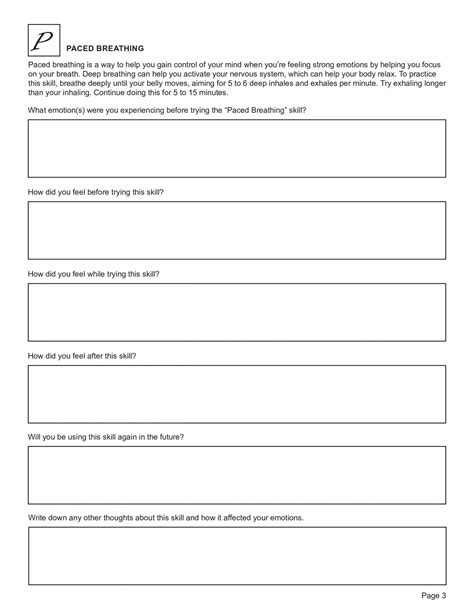 P

PACED BREATHING

Paced breathing is a way to help you gain control of your mind when you're feeling strong emotions by helping you focus on your breath. Deep breathing can help you activate your nervous system, which can help your body relax. To practice this skill, breathe deeply until your belly moves, aiming for 5 to 6 deep inhales and exhales per minute. Try exhaling longer than your inhaling. Continue doing this for 5 to 15 minutes.

What emotion(s) were you experiencing before trying the "Paced Breathing" skill?

How did you feel before trying this skill?

How did you feel while trying this skill?

How did you feel after this skill?

Will you be using this skill again in the future?

Write down any other thoughts about this skill and how it affected your emotions.

Page 3